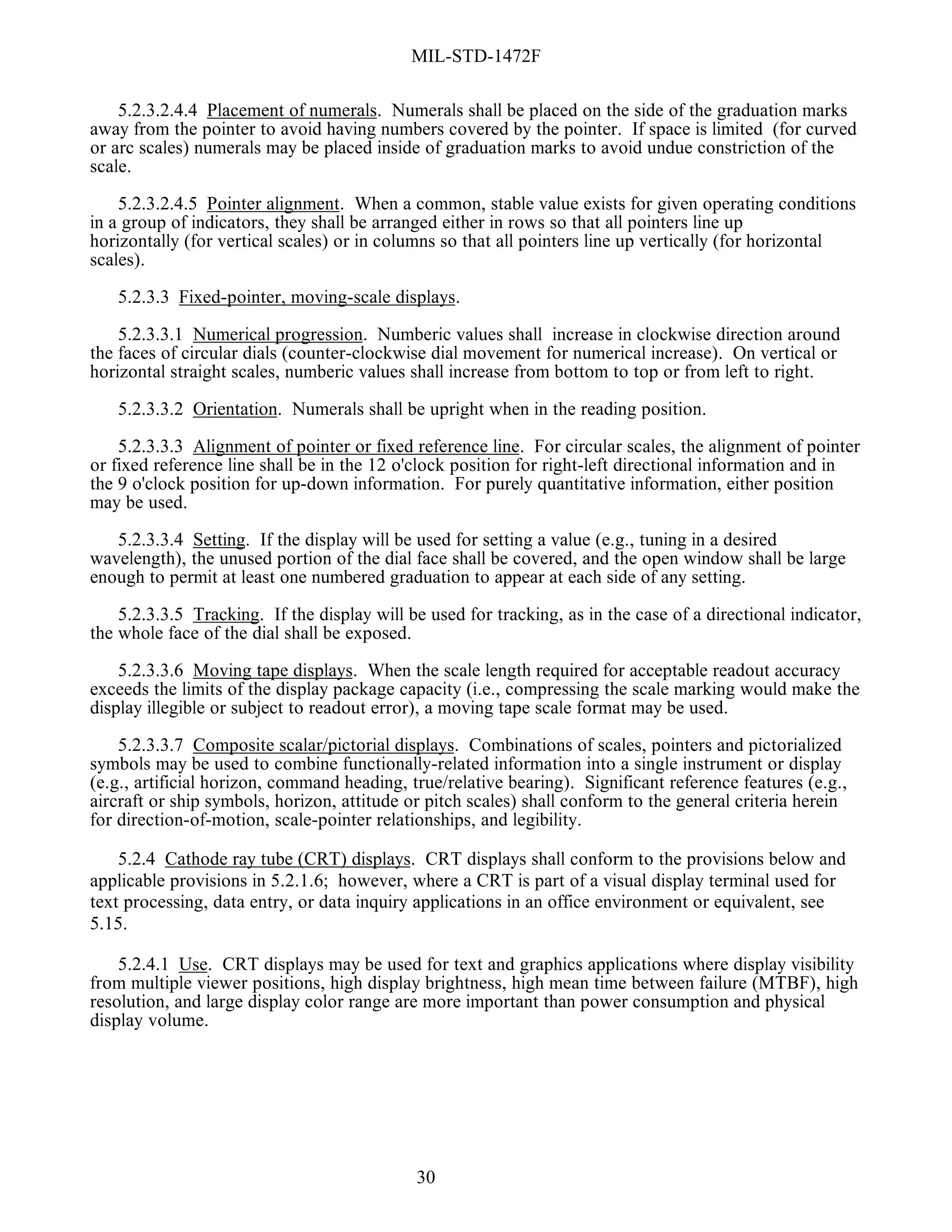 MIL-STD-1472F

5.2.3.2.4.4 Placement of numerals. Numerals shall be placed on the side of the graduation marks away from the pointer to avoid having numbers covered by the pointer. If space is limited (for curved or arc scales) numerals may be placed inside of graduation marks to avoid undue constriction of the scale.

5.2.3.2.4.5 Pointer alignment. When a common, stable value exists for given operating conditions in a group of indicators, they shall be arranged either in rows so that all pointers line up horizontally (for vertical scales) or in columns so that all pointers line up vertically (for horizontal scales).

5.2.3.3 Fixed-pointer, moving-scale displays.

5.2.3.3.1 Numerical progression. Numberic values shall increase in clockwise direction around the faces of circular dials (counter-clockwise dial movement for numerical increase). On vertical or horizontal straight scales, numberic values shall increase from bottom to top or from left to right.

5.2.3.3.2 Orientation. Numerals shall be upright when in the reading position.

5.2.3.3.3 Alignment of pointer or fixed reference line. For circular scales, the alignment of pointer or fixed reference line shall be in the 12 o'clock position for right-left directional information and in the 9 o'clock position for up-down information. For purely quantitative information, either position may be used.

5.2.3.3.4 Setting. If the display will be used for setting a value (e.g., tuning in a desired wavelength), the unused portion of the dial face shall be covered, and the open window shall be large enough to permit at least one numbered graduation to appear at each side of any setting.

5.2.3.3.5 Tracking. If the display will be used for tracking, as in the case of a directional indicator, the whole face of the dial shall be exposed.

5.2.3.3.6 Moving tape displays. When the scale length required for acceptable readout accuracy exceeds the limits of the display package capacity (i.e., compressing the scale marking would make the display illegible or subject to readout error), a moving tape scale format may be used.

5.2.3.3.7 Composite scalar/pictorial displays. Combinations of scales, pointers and pictorialized symbols may be used to combine functionally-related information into a single instrument or display (e.g., artificial horizon, command heading, true/relative bearing). Significant reference features (e.g., aircraft or ship symbols, horizon, attitude or pitch scales) shall conform to the general criteria herein for direction-of-motion, scale-pointer relationships, and legibility.

5.2.4 Cathode ray tube (CRT) displays. CRT displays shall conform to the provisions below and applicable provisions in 5.2.1.6; however, where a CRT is part of a visual display terminal used for text processing, data entry, or data inquiry applications in an office environment or equivalent, see 5.15.

5.2.4.1 Use. CRT displays may be used for text and graphics applications where display visibility from multiple viewer positions, high display brightness, high mean time between failure (MTBF), high resolution, and large display color range are more important than power consumption and physical display volume.

30